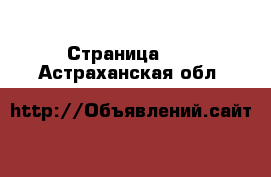 Страница
Астраханская обл

http://Объявлений.сайт